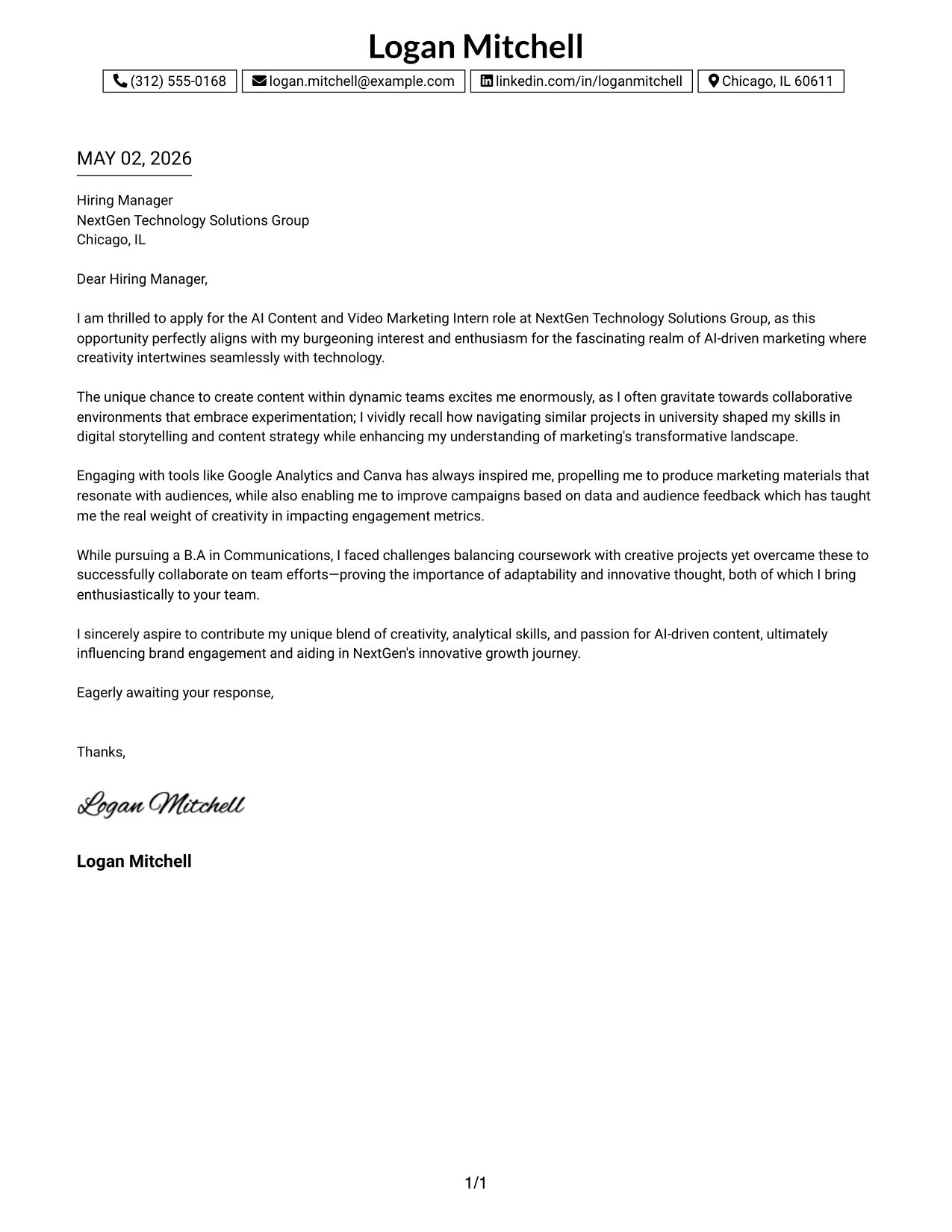 Logan Mitchell

(312) 555-0168 logan.mitchell@example.com linkedin.com/in/loganmitchell Chicago, IL 60611

MAY 02, 2026

Hiring Manager
NextGen Technology Solutions Group
Chicago, IL

Dear Hiring Manager,

I am thrilled to apply for the AI Content and Video Marketing Intern role at NextGen Technology Solutions Group, as this opportunity perfectly aligns with my burgeoning interest and enthusiasm for the fascinating realm of AI-driven marketing where creativity intertwines seamlessly with technology.

The unique chance to create content within dynamic teams excites me enormously, as I often gravitate towards collaborative environments that embrace experimentation; I vividly recall how navigating similar projects in university shaped my skills in digital storytelling and content strategy while enhancing my understanding of marketing's transformative landscape.

Engaging with tools like Google Analytics and Canva has always inspired me, propelling me to produce marketing materials that resonate with audiences, while also enabling me to improve campaigns based on data and audience feedback which has taught me the real weight of creativity in impacting engagement metrics.

While pursuing a B.A in Communications, I faced challenges balancing coursework with creative projects yet overcame these to successfully collaborate on team efforts—proving the importance of adaptability and innovative thought, both of which I bring enthusiastically to your team.

I sincerely aspire to contribute my unique blend of creativity, analytical skills, and passion for AI-driven content, ultimately influencing brand engagement and aiding in NextGen's innovative growth journey.

Eagerly awaiting your response,

Thanks,

Logan Mitchell

Logan Mitchell

1/1